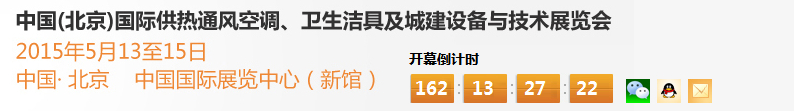 中国(北京)国际供热通风空调、卫生洁具及城建设备与技术展览会
2015年5月13至15日
中国· 北京　中国国际展览中心（新馆）

开幕倒计时
162 : 13 : 27 : 22